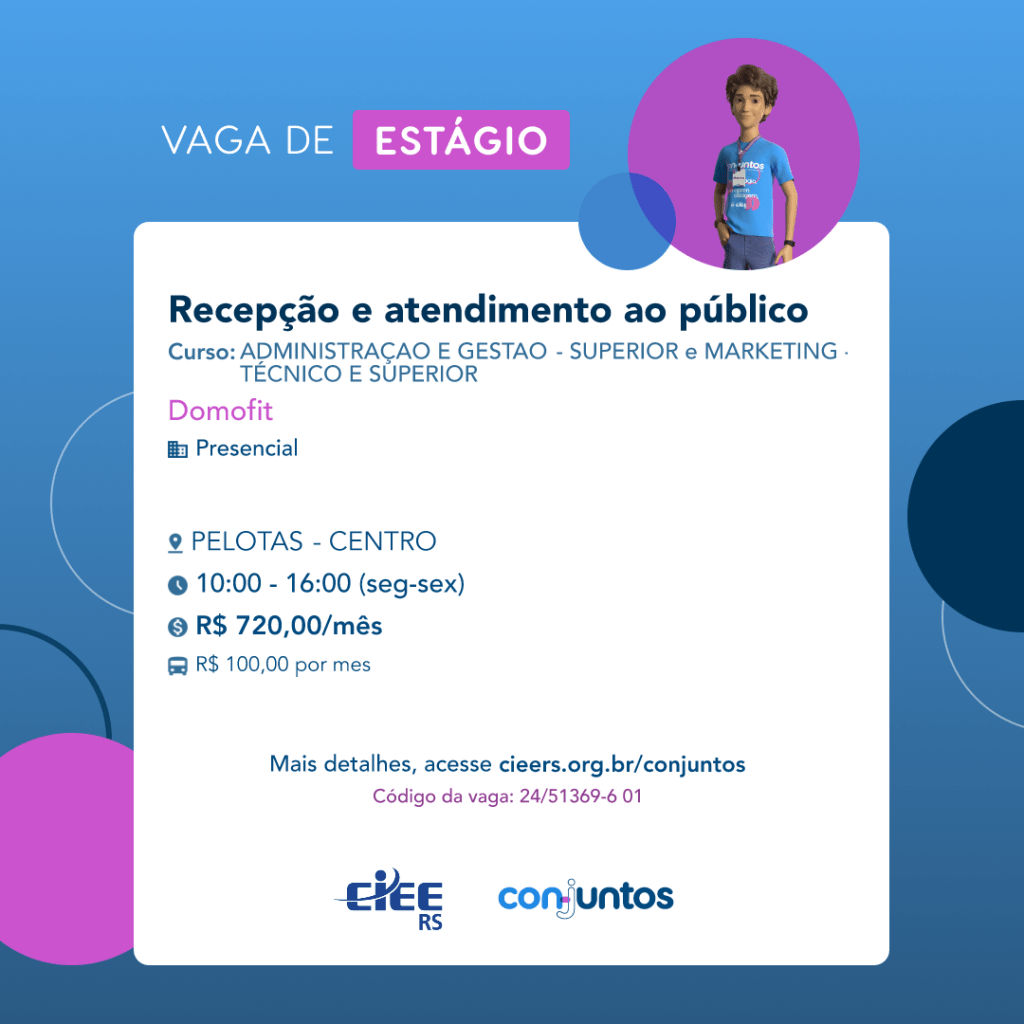 VAGA DE ESTÁGIO

Recepção e atendimento ao público

Curso: ADMINISTRAÇAO E GESTAO - SUPERIOR e MARKETING - TÉCNICO E SUPERIOR

Domofit

Presencial

PELOTAS - CENTRO

10:00 - 16:00 (seg-sex)

R$ 720,00/mês

R$ 100,00 por mes

Mais detalhes, acesse cieers.org.br/conjuntos

Código da vaga: 24/51369-6 01

CIEE RS

conjuntos